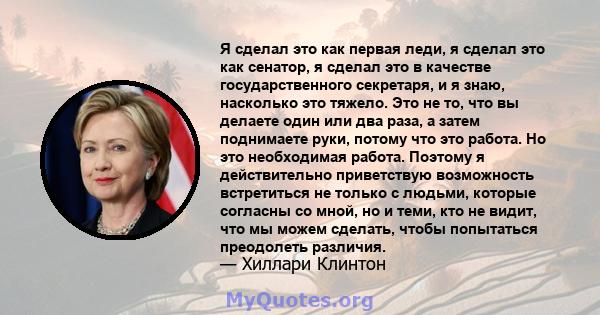 Я сделал это как первая леди, я сделал это как сенатор, я сделал это в качестве государственного секретаря, и я знаю, насколько это тяжело. Это не то, что вы делаете один или два раза, а затем поднимаете руки, потому что это работа. Но это необходимая работа. Поэтому я действительно приветствую возможность встретиться не только с людьми, которые согласны со мной, но и теми, кто не видит, что мы можем сделать, чтобы попытаться преодолеть различия.
— Хиллари Клинтон

MyQuotes.org